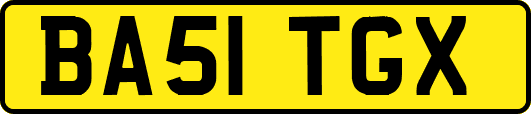 BA51 TGX